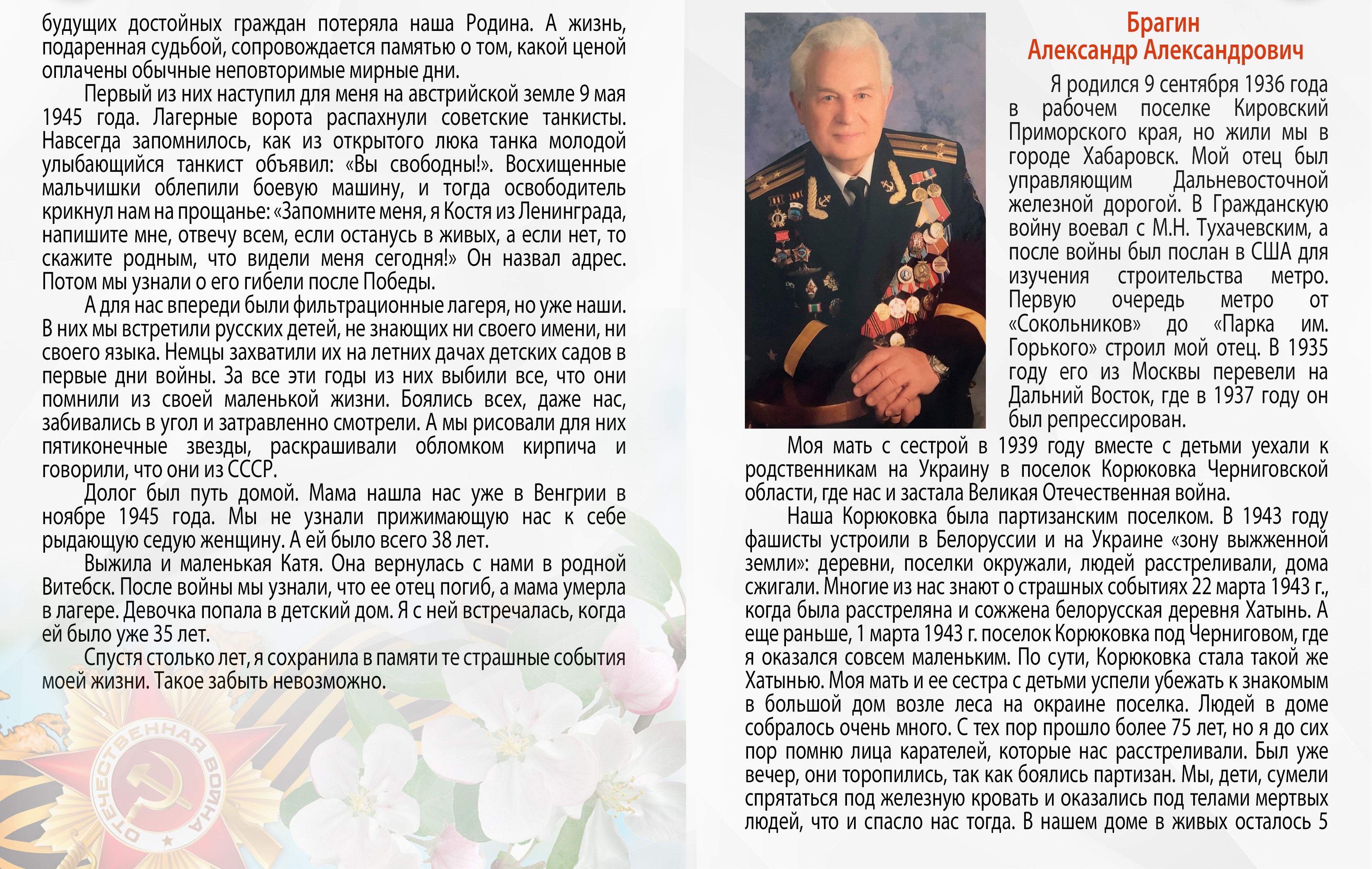 будущих достойных граждан потеряла наша Родина. А жизнь, подаренная судьбой, сопровождается памятью о том, какой ценой оплачены обычные неповторимые мирные дни.

Первый из них наступил для меня на австрийской земле 9 мая 1945 года. Лагерные ворота распахнули советские танкисты. Навсегда запомнилось, как из открытого люка танка молодой улыбающийся танкист объявил: «Вы свободны!». Восхищенные мальчишки облепили боевую машину, и тогда освободитель крикнул нам на прощанье: «Запомните меня, я Костя из Ленинграда, напишите мне, отвечу всем, если останусь в живых, а если нет, то скажите родным, что видели меня сегодня!» Он назвал адрес. Потом мы узнали о его гибели после Победы.

А для нас впереди были фильтрационные лагеря, но уже наши. В них мы встретили русских детей, не знающих ни своего имени, ни своего языка. Немцы захватили их на летних дачах детских садов в первые дни войны. За все эти годы из них выбили все, что они помнили из своей маленькой жизни. Боялись всех, даже нас, забивались в угол и затравленно смотрели. А мы рисовали для них пятиконечные звезды, раскрашивали обломком кирпича и говорили, что они из СССР.

Долог был путь домой. Мама нашла нас уже в Венгрии в ноябре 1945 года. Мы не узнали прижимающую нас к себе рыдающую седую женщину. А ей было всего 38 лет.

Выжила и маленькая Катя. Она вернулась с нами в родной Витебск. После войны мы узнали, что ее отец погиб, а мама умерла в лагере. Девочка попала в детский дом. Я с ней встречалась, когда ей было уже 35 лет.

Спустя столько лет, я сохранила в памяти те страшные события моей жизни. Такое забыть невозможно.

ОТЕЧЕСТВЕННАЯ ВОЙНА

Брагин
Александр Александрович

Я родился 9 сентября 1936 года в рабочем поселке Кировский Приморского края, но жили мы в городе Хабаровск. Мой отец был управляющим Дальневосточной железной дорогой. В Гражданскую войну воевал с М.Н. Тухачевским, а после войны был послан в США для изучения строительства метро. Первую очередь метро от «Сокольников» до «Парка им. Горького» строил мой отец. В 1935 году его из Москвы перевели на Дальний Восток, где в 1937 году он был репрессирован.

Моя мать с сестрой в 1939 году вместе с детьми уехали к родственникам на Украину в поселок Корюковка Черниговской области, где нас и застала Великая Отечественная война.

Наша Корюковка была партизанским поселком. В 1943 году фашисты устроили в Белоруссии и на Украине «зону выжженной земли»: деревни, поселки окружали, людей расстреливали, дома сжигали. Многие из нас знают о страшных событиях 22 марта 1943 г., когда была расстреляна и сожжена белорусская деревня Хатынь. А еще раньше, 1 марта 1943 г. поселок Корюковка под Черниговом, где я оказался совсем маленьким. По сути, Корюковка стала такой же Хатынью. Моя мать и ее сестра с детьми успели убежать к знакомым в большой дом возле леса на окраине поселка. Людей в доме собралось очень много. С тех пор прошло более 75 лет, но я до сих пор помню лица карателей, которые нас расстреливали. Был уже вечер, они торопились, так как боялись партизан. Мы, дети, сумели спрятаться под железную кровать и оказались под телами мертвых людей, что и спасло нас тогда. В нашем доме в живых осталось 5